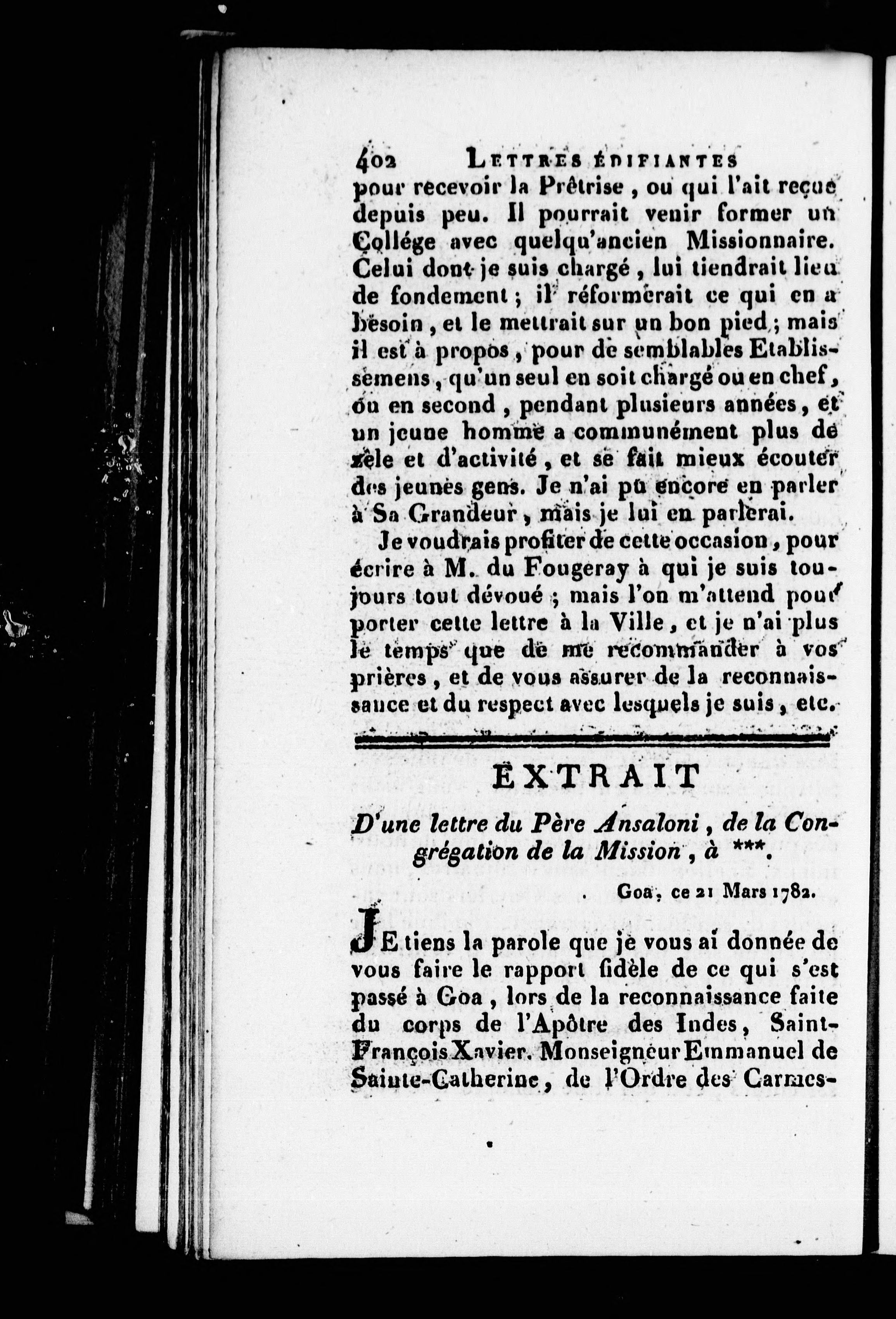 402 LETTRES ÉDIFIANTES

pour recevoir la Prêtrise, ou qui l'ait reçue depuis peu. Il pourrait venir former un Collége avec quelqu'ancien Missionnaire. Celui dont je suis chargé, lui tiendrait lieu de fondement; il réformerait ce qui en a besoin, et le mettrait sur un bon pied; mais il est à propos, pour de semblables Etablissemens, qu'un seul en soit chargé ou en chef, ou en second, pendant plusieurs années, et un jeune homme a communément plus de zèle et d'activité, et se fait mieux écouter des jeunes gens. Je n'ai pu encore en parler à Sa Grandeur, mais je lui en parlerai.

Je voudrais profiter de cette occasion, pour écrire à M. du Fougeray à qui je suis toujours tout dévoué; mais l'on m'attend pour porter cette lettre à la Ville, et je n'ai plus le temps que de me recommander à vos prières, et de vous assurer de la reconnaissance et du respect avec lesquels je suis, etc.

EXTRAIT

D'une lettre du Père Ansaloni, de la Congrégation de la Mission, à ***.

Goa, ce 21 Mars 1782.

JE tiens la parole que je vous ai donnée de vous faire le rapport fidèle de ce qui s'est passé à Goa, lors de la reconnaissance faite du corps de l'Apôtre des Indes, Saint-François Xavier. Monseigneur Emmanuel de Sainte-Catherine, de l'Ordre des Carmes-